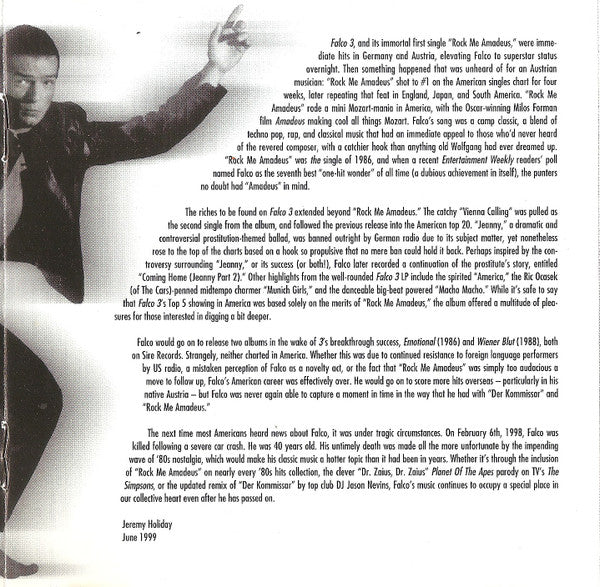 Falco 3, and its immortal first single "Rock Me Amadeus," were immediate hits in Germany and Austria, elevating Falco to superstar status overnight. Then something happened that was unheard of for an Austrian musician: "Rock Me Amadeus" shot to #1 on the American singles chart for four weeks, later repeating that feat in England, Japan, and South America. "Rock Me Amadeus" rode a mini Mozart-mania in America, with the Oscar-winning Milos Forman film Amadeus making cool all things Mozart. Falco's song was a camp classic, a blend of techno pop, rap, and classical music that had an immediate appeal to those who'd never heard of the revered composer, with a catchier hook than anything old Wolfgang had ever dreamed up. "Rock Me Amadeus" was the single of 1986, and when a recent Entertainment Weekly readers' poll named Falco as the seventh best "one-hit wonder" of all time (a dubious achievement in itself), the punters no doubt had "Amadeus" in mind.

The riches to be found on Falco 3 extended beyond "Rock Me Amadeus." The catchy "Vienna Calling" was pulled as the second single from the album, and followed the previous release into the American top 20. "Jeanny," a dramatic and controversial prostitution-themed ballad, was banned outright by German radio due to its subject matter, yet nonetheless rose to the top of the charts based on a hook so propulsive that no mere ban could hold it back. Perhaps inspired by the controversy surrounding "Jeanny," or its success (or both!), Falco later recorded a continuation of the prostitute's story, entitled "Coming Home (Jeanny Part 2)." Other highlights from the well-rounded Falco 3 LP include the spirited "America," the Ric Ocasek (of The Cars)-penned midtempo charmer "Munich Girls," and the danceable big-beat powered "Macho Macho." While it's safe to say that Falco 3's Top 5 showing in America was based solely on the merits of "Rock Me Amadeus," the album offered a multitude of pleasures for those interested in digging a bit deeper.

Falco would go on to release two albums in the wake of 3's breakthrough success, Emotional (1986) and Wiener Blut (1988), both on Sire Records. Strangely, neither charted in America. Whether this was due to continued resistance to foreign language performers by US radio, a mistaken perception of Falco as a novelty act, or the fact that "Rock Me Amadeus" was simply too audacious a move to follow up, Falco's American career was effectively over. He would go on to score more hits overseas – particularly in his native Austria – but Falco was never again able to capture a moment in time in the way that he had with "Der Kommissar" and "Rock Me Amadeus."

The next time most Americans heard news about Falco, it was under tragic circumstances. On February 6th, 1998, Falco was killed following a severe car crash. He was 40 years old. His untimely death was made all the more unfortunate by the impending wave of '80s nostalgia, which would make his classic music a hotter topic than it had been in years. Whether it's through the inclusion of "Rock Me Amadeus" on nearly every '80s hits collection, the clever "Dr. Zaius, Dr. Zaius" Planet Of The Apes parody on TV's The Simpsons, or the updated remix of "Der Kommissar" by top club DJ Jason Nevins, Falco's music continues to occupy a special place in our collective heart even after he has passed on.

Jeremy Holiday
June 1999